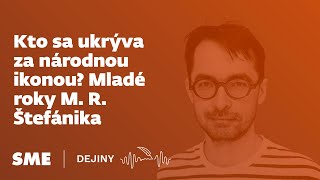 Kto sa ukrýva za národnou ikonou? Mladé roky M. R. Štefánika

SME | DEJINY